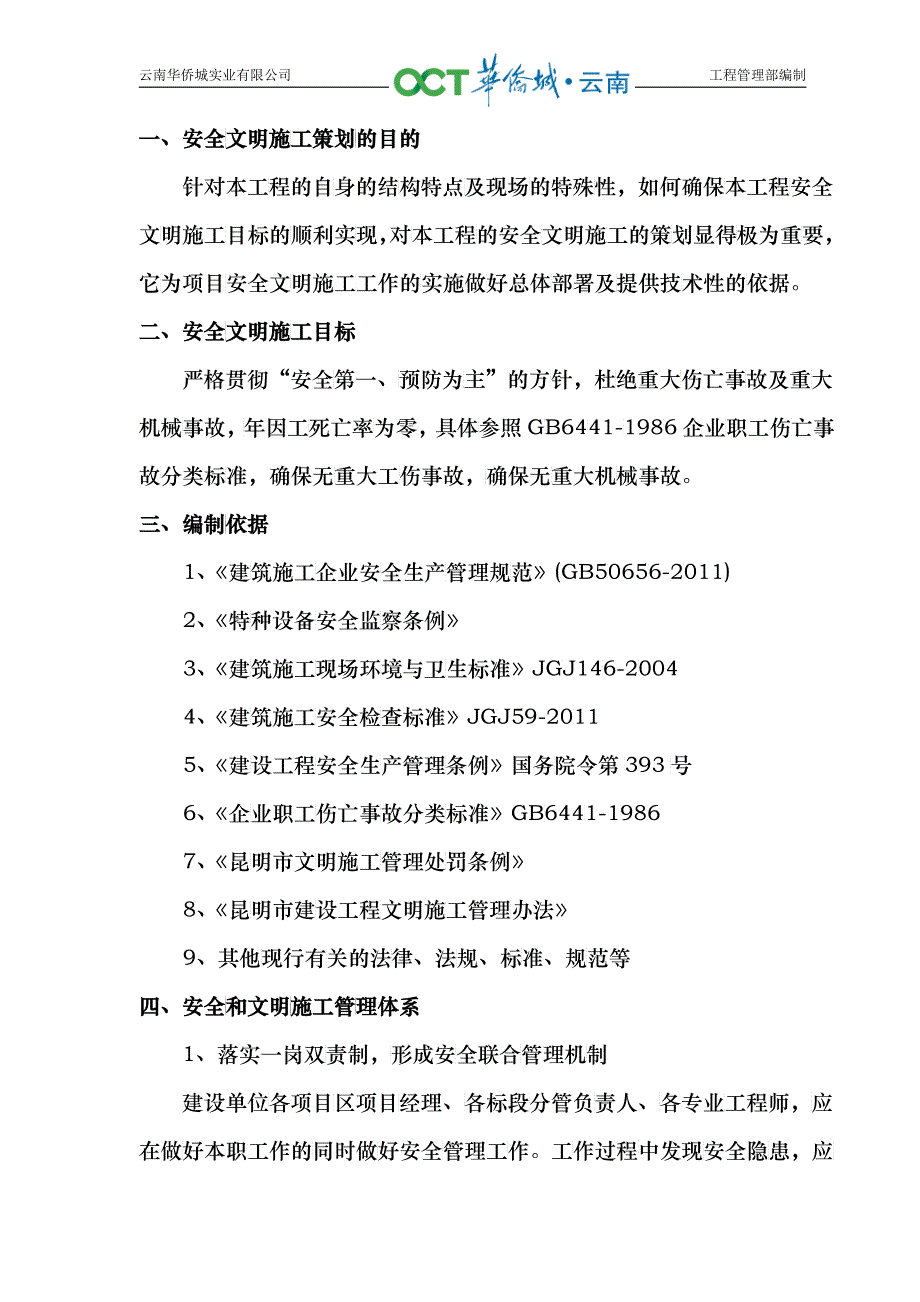 云南华侨城实业有限公司 OCT 華僑城·云南 工程管理部编制

一、安全文明施工策划的目的

针对本工程的自身的结构特点及现场的特殊性，如何确保本工程安全文明施工目标的顺利实现，对本工程的安全文明施工的策划显得极为重要，它为项目安全文明施工工作的实施做好总体部署及提供技术性的依据。

二、安全文明施工目标

严格贯彻“安全第一、预防为主”的方针，杜绝重大伤亡事故及重大机械事故，年因工死亡率为零，具体参照 GB6441-1986 企业职工伤亡事故分类标准，确保无重大工伤事故，确保无重大机械事故。

三、编制依据

1、《建筑施工企业安全生产管理规范》(GB50656-2011)

2、《特种设备安全监察条例》

3、《建筑施工现场环境与卫生标准》JGJ146-2004

4、《建筑施工安全检查标准》JGJ59-2011

5、《建设工程安全生产管理条例》国务院令第 393 号

6、《企业职工伤亡事故分类标准》GB6441-1986

7、《昆明市文明施工管理处罚条例》

8、《昆明市建设工程文明施工管理办法》

9、其他现行有关的法律、法规、标准、规范等

四、安全和文明施工管理体系

1、落实一岗双责制，形成安全联合管理机制

建设单位各项目区项目经理、各标段分管负责人、各专业工程师，应在做好本职工作的同时做好安全管理工作。工作过程中发现安全隐患，应